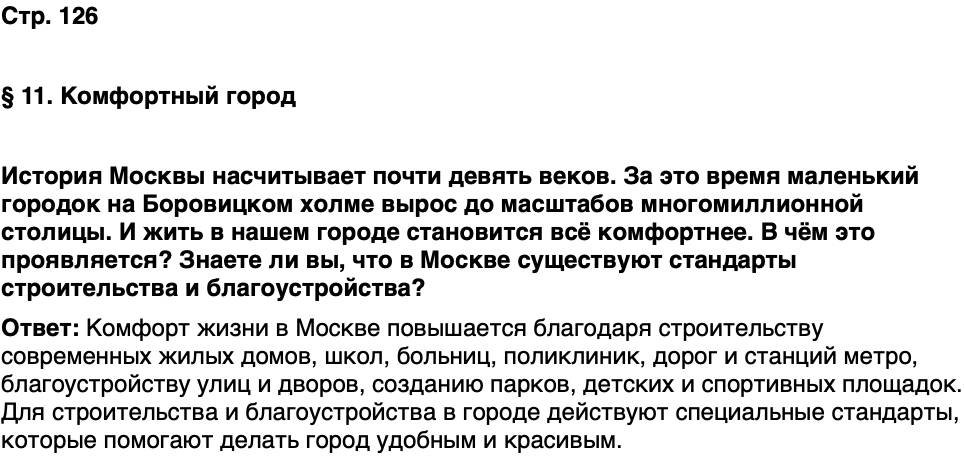 Стр. 126

§ 11. Комфортный город

История Москвы насчитывает почти девять веков. За это время маленький городок на Боровицком холме вырос до масштабов многомиллионной столицы. И жить в нашем городе становится всё комфортнее. В чём это проявляется? Знаете ли вы, что в Москве существуют стандарты строительства и благоустройства?

Ответ: Комфорт жизни в Москве повышается благодаря строительству современных жилых домов, школ, больниц, поликлиник, дорог и станций метро, благоустройству улиц и дворов, созданию парков, детских и спортивных площадок. Для строительства и благоустройства в городе действуют специальные стандарты, которые помогают делать город удобным и красивым.